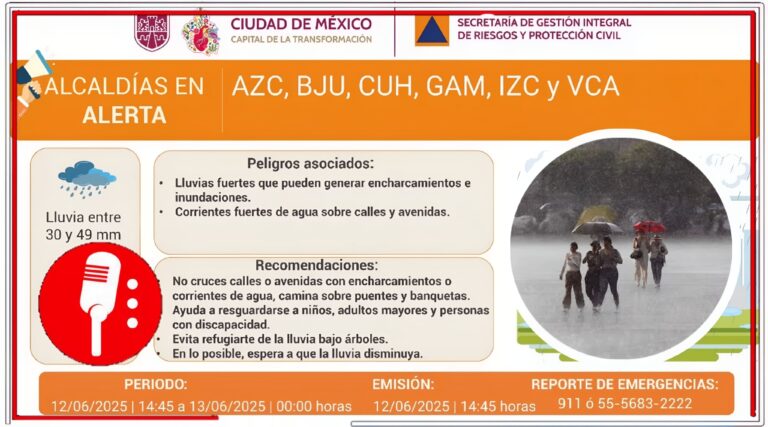 CIUDAD DE MÉXICO
CAPITAL DE LA TRANSFORMACIÓN

SECRETARÍA DE GESTIÓN INTEGRAL DE RIESGOS Y PROTECCIÓN CIVIL

ALCALDÍAS EN ALERTA

AZC, BJU, CUH, GAM, IZC y VCA

Lluvia entre 30 y 49 mm

Peligros asociados:
• Lluvias fuertes que pueden generar encharcamientos e inundaciones.
• Corrientes fuertes de agua sobre calles y avenidas.

Recomendaciones:
No cruces calles o avenidas con encharcamientos o corrientes de agua, camina sobre puentes y banquetas.
Ayuda a resguardarse a niños, adultos mayores y personas con discapacidad.
• Evita refugiarte de la lluvia bajo árboles.
• En lo posible, espera a que la lluvia disminuya.

PERIODO:
12/06/2025 | 14:45 a 13/06/2025 | 00:00 horas

EMISIÓN:
12/06/2025 | 14:45 horas

REPORTE DE EMERGENCIAS:
911 ó 55-5683-2222